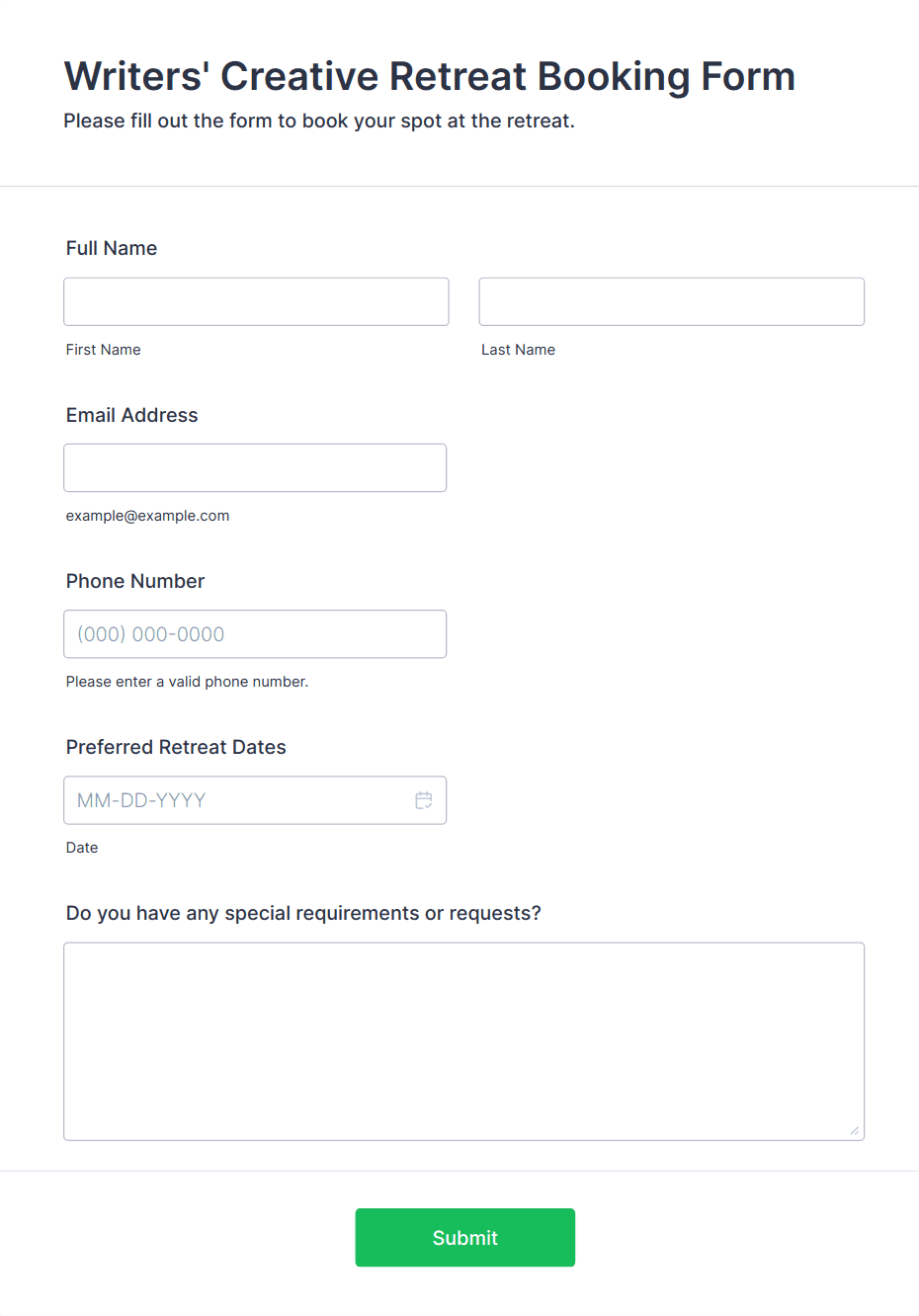 Writers' Creative Retreat Booking Form

Please fill out the form to book your spot at the retreat.

Full Name

First Name

Last Name

Email Address

example@example.com

Phone Number

(000) 000-0000

Please enter a valid phone number.

Preferred Retreat Dates

MM-DD-YYYY

Date

Do you have any special requirements or requests?

Submit